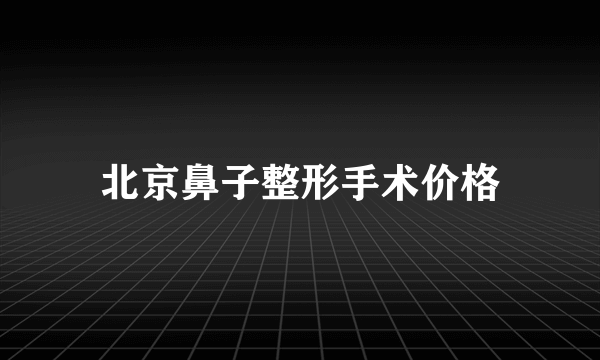 北京鼻子整形手术价格